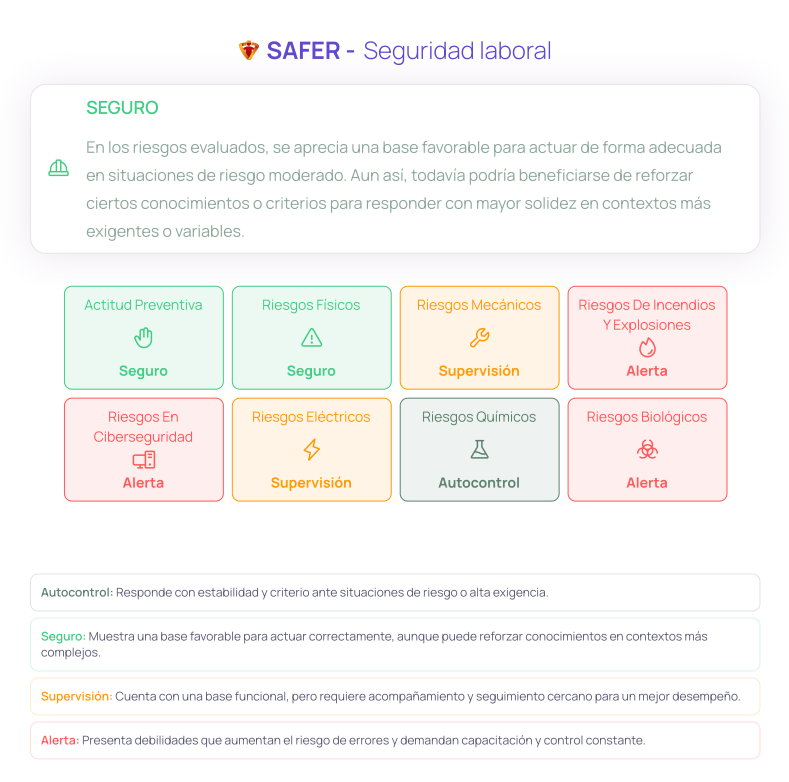 SAFER - Seguridad laboral

SEGURO

En los riesgos evaluados, se aprecia una base favorable para actuar de forma adecuada en situaciones de riesgo moderado. Aun así, todavía podría beneficiarse de reforzar ciertos conocimientos o criterios para responder con mayor solidez en contextos más exigentes o variables.

Actitud Preventiva
Seguro

Riesgos Físicos
Seguro

Riesgos Mecánicos
Supervisión

Riesgos De Incendios Y Explosiones
Alerta

Riesgos En Ciberseguridad
Alerta

Riesgos Eléctricos
Supervisión

Riesgos Químicos
Autocontrol

Riesgos Biológicos
Alerta

Autocontrol: Responde con estabilidad y criterio ante situaciones de riesgo o alta exigencia.

Seguro: Muestra una base favorable para actuar correctamente, aunque puede reforzar conocimientos en contextos más complejos.

Supervisión: Cuenta con una base funcional, pero requiere acompañamiento y seguimiento cercano para un mejor desempeño.

Alerta: Presenta debilidades que aumentan el riesgo de errores y demandan capacitación y control constante.